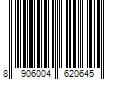 8 906004 620645